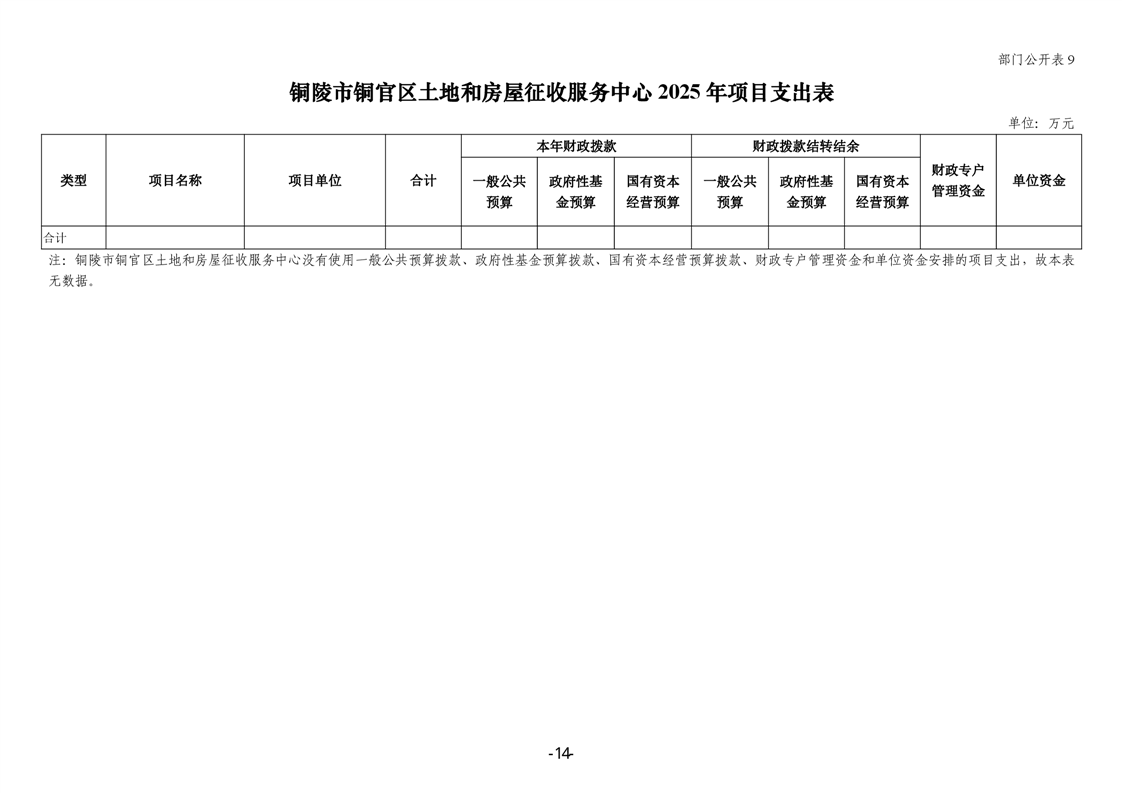 部门公开表 9

铜陵市铜官区土地和房屋征收服务中心 2025 年项目支出表

单位：万元

| 类型 | 项目名称 | 项目单位 | 合计 | 本年财政拨款 一般公共预算 | 本年财政拨款 政府性基金预算 | 本年财政拨款 国有资本经营预算 | 财政拨款结转结余 一般公共预算 | 财政拨款结转结余 政府性基金预算 | 财政拨款结转结余 国有资本经营预算 | 财政专户管理资金 | 单位资金 |
|---|---|---|---|---|---|---|---|---|---|---|---|
| 合计 | | | | | | | | | | | |

注：铜陵市铜官区土地和房屋征收服务中心没有使用一般公共预算拨款、政府性基金预算拨款、国有资本经营预算拨款、财政专户管理资金和单位资金安排的项目支出，故本表无数据。

-14-